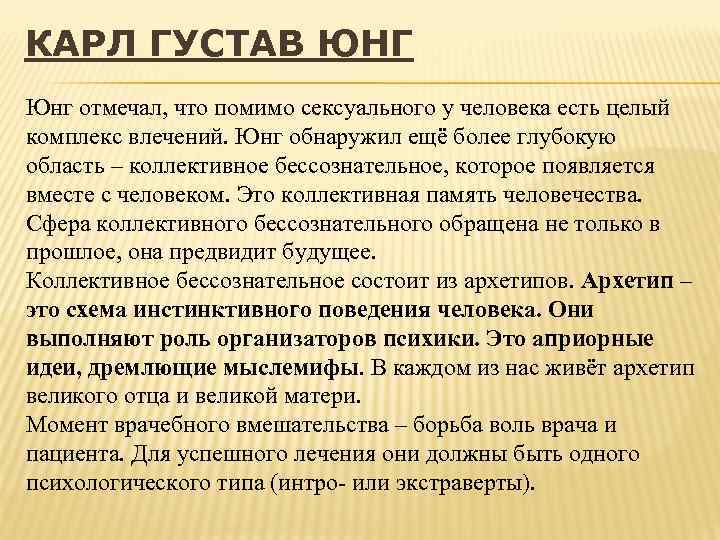 КАРЛ ГУСТАВ ЮНГ

Юнг отмечал, что помимо сексуального у человека есть целый комплекс влечений. Юнг обнаружил ещё более глубокую область – коллективное бессознательное, которое появляется вместе с человеком. Это коллективная память человечества. Сфера коллективного бессознательного обращена не только в прошлое, она предвидит будущее.
Коллективное бессознательное состоит из архетипов. Архетип – это схема инстинктивного поведения человека. Они выполняют роль организаторов психики. Это априорные идеи, дремлющие мыслемифы. В каждом из нас живёт архетип великого отца и великой матери.
Момент врачебного вмешательства – борьба воль врача и пациента. Для успешного лечения они должны быть одного психологического типа (интро- или экстраверты).